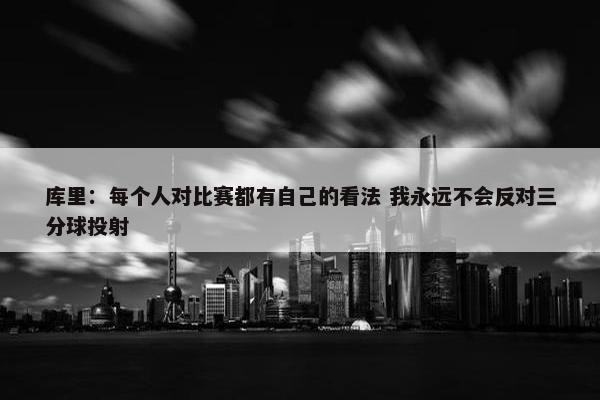 库里：每个人对比赛都有自己的看法 我永远不会反对三分球投射